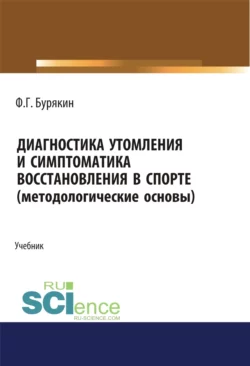 Ф.Г. Бурякин

ДИАГНОСТИКА УТОМЛЕНИЯ И СИМПТОМАТИКА ВОССТАНОВЛЕНИЯ В СПОРТЕ (методологические основы)

Учебник

RU SCIence
RU-SCIENCE.COM